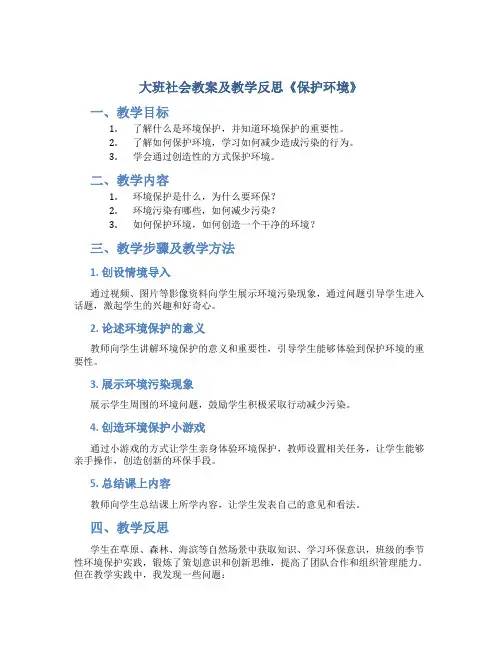 大班社会教案及教学反思《保护环境》

一、教学目标

1. 了解什么是环境保护，并知道环境保护的重要性。
2. 了解如何保护环境，学习如何减少造成污染的行为。
3. 学会通过创造性的方式保护环境。

二、教学内容

1. 环境保护是什么，为什么要环保？
2. 环境污染有哪些，如何减少污染？
3. 如何保护环境，如何创造一个干净的环境？

三、教学步骤及教学方法

1. 创设情境导入

通过视频、图片等影像资料向学生展示环境污染现象，通过问题引导学生进入话题，激起学生的兴趣和好奇心。

2. 论述环境保护的意义

教师向学生讲解环境保护的意义和重要性，引导学生能够体验到保护环境的重要性。

3. 展示环境污染现象

展示学生周围的环境问题，鼓励学生积极采取行动减少污染。

4. 创造环境保护小游戏

通过小游戏的方式让学生亲身体验环境保护，教师设置相关任务，让学生能够亲手操作，创造创新的环保手段。

5. 总结课上内容

教师向学生总结课上所学内容，让学生发表自己的意见和看法。

四、教学反思

学生在草原、森林、海滨等自然场景中获取知识、学习环保意识，班级的季节性环境保护实践，锻炼了策划意识和创新思维，提高了团队合作和组织管理能力。但在教学实践中，我发现一些问题：